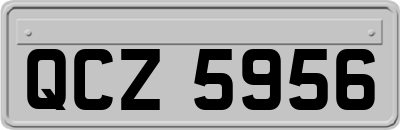 QCZ 5956